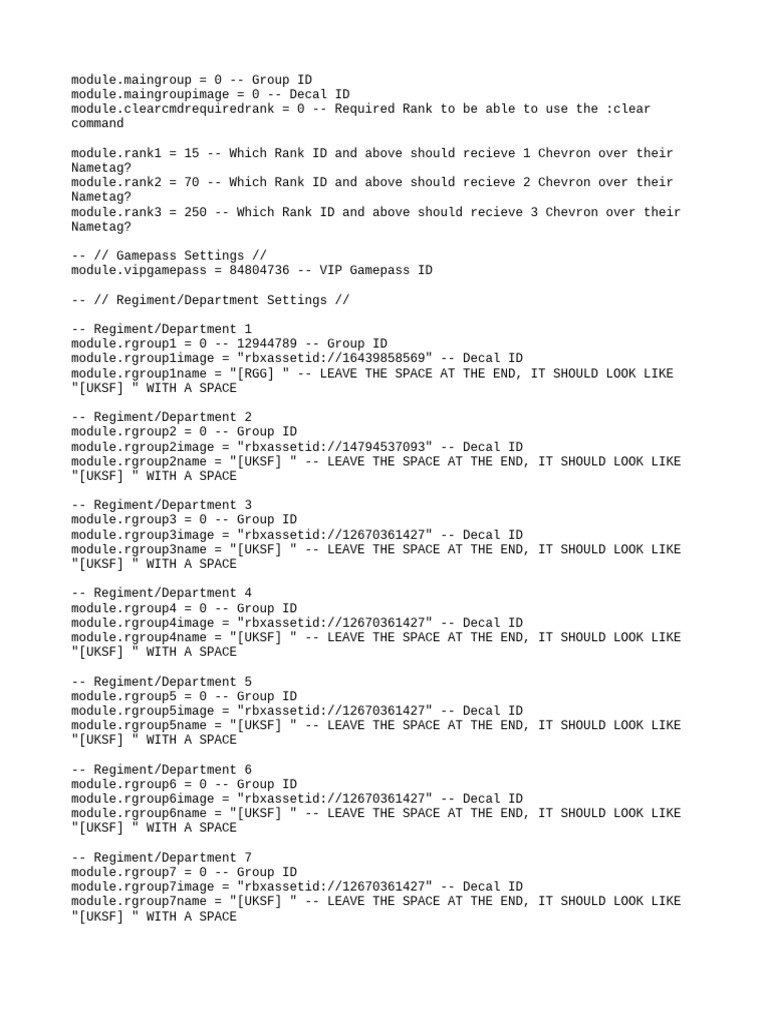 module.maingroup = 0 -- Group ID
module.maingroupimage = 0 -- Decal ID
module.clearcmdrequiredrank = 0 -- Required Rank to be able to use the :clear command

module.rank1 = 15 -- Which Rank ID and above should recieve 1 Chevron over their Nametag?
module.rank2 = 70 -- Which Rank ID and above should recieve 2 Chevron over their Nametag?
module.rank3 = 250 -- Which Rank ID and above should recieve 3 Chevron over their Nametag?

-- // Gamepass Settings //
module.vipgamepass = 84804736 -- VIP Gamepass ID

-- // Regiment/Department Settings //

-- Regiment/Department 1
module.rgroup1 = 0 -- 12944789 -- Group ID
module.rgroup1image = "rbxassetid://16439858569" -- Decal ID
module.rgroup1name = "[RGG] " -- LEAVE THE SPACE AT THE END, IT SHOULD LOOK LIKE "[UKSF] " WITH A SPACE

-- Regiment/Department 2
module.rgroup2 = 0 -- Group ID
module.rgroup2image = "rbxassetid://14794537093" -- Decal ID
module.rgroup2name = "[UKSF] " -- LEAVE THE SPACE AT THE END, IT SHOULD LOOK LIKE "[UKSF] " WITH A SPACE

-- Regiment/Department 3
module.rgroup3 = 0 -- Group ID
module.rgroup3image = "rbxassetid://12670361427" -- Decal ID
module.rgroup3name = "[UKSF] " -- LEAVE THE SPACE AT THE END, IT SHOULD LOOK LIKE "[UKSF] " WITH A SPACE

-- Regiment/Department 4
module.rgroup4 = 0 -- Group ID
module.rgroup4image = "rbxassetid://12670361427" -- Decal ID
module.rgroup4name = "[UKSF] " -- LEAVE THE SPACE AT THE END, IT SHOULD LOOK LIKE "[UKSF] " WITH A SPACE

-- Regiment/Department 5
module.rgroup5 = 0 -- Group ID
module.rgroup5image = "rbxassetid://12670361427" -- Decal ID
module.rgroup5name = "[UKSF] " -- LEAVE THE SPACE AT THE END, IT SHOULD LOOK LIKE "[UKSF] " WITH A SPACE

-- Regiment/Department 6
module.rgroup6 = 0 -- Group ID
module.rgroup6image = "rbxassetid://12670361427" -- Decal ID
module.rgroup6name = "[UKSF] " -- LEAVE THE SPACE AT THE END, IT SHOULD LOOK LIKE "[UKSF] " WITH A SPACE

-- Regiment/Department 7
module.rgroup7 = 0 -- Group ID
module.rgroup7image = "rbxassetid://12670361427" -- Decal ID
module.rgroup7name = "[UKSF] " -- LEAVE THE SPACE AT THE END, IT SHOULD LOOK LIKE "[UKSF] " WITH A SPACE